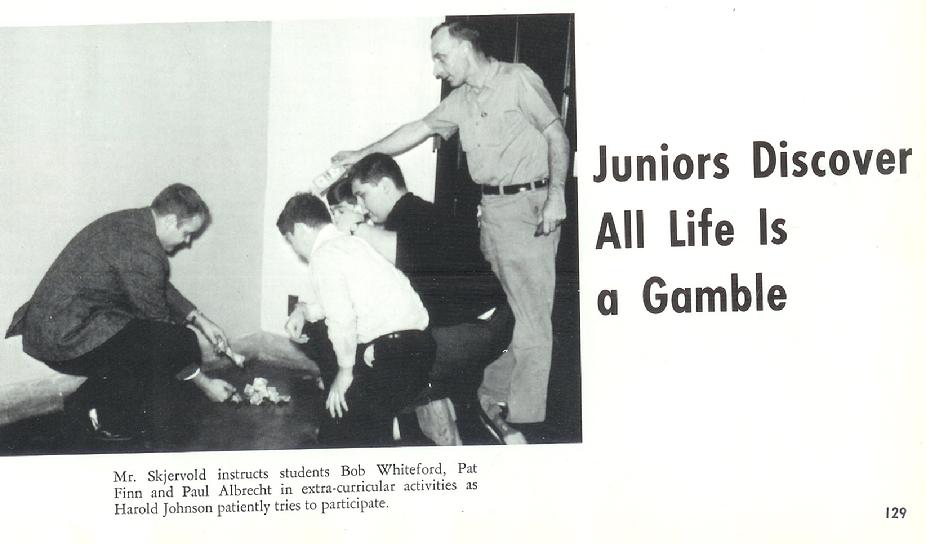 Juniors Discover All Life Is a Gamble

Mr. Skjervold instructs students Bob Whiteford, Pat Finn and Paul Albrecht in extra-curricular activities as Harold Johnson patiently tries to participate.

129